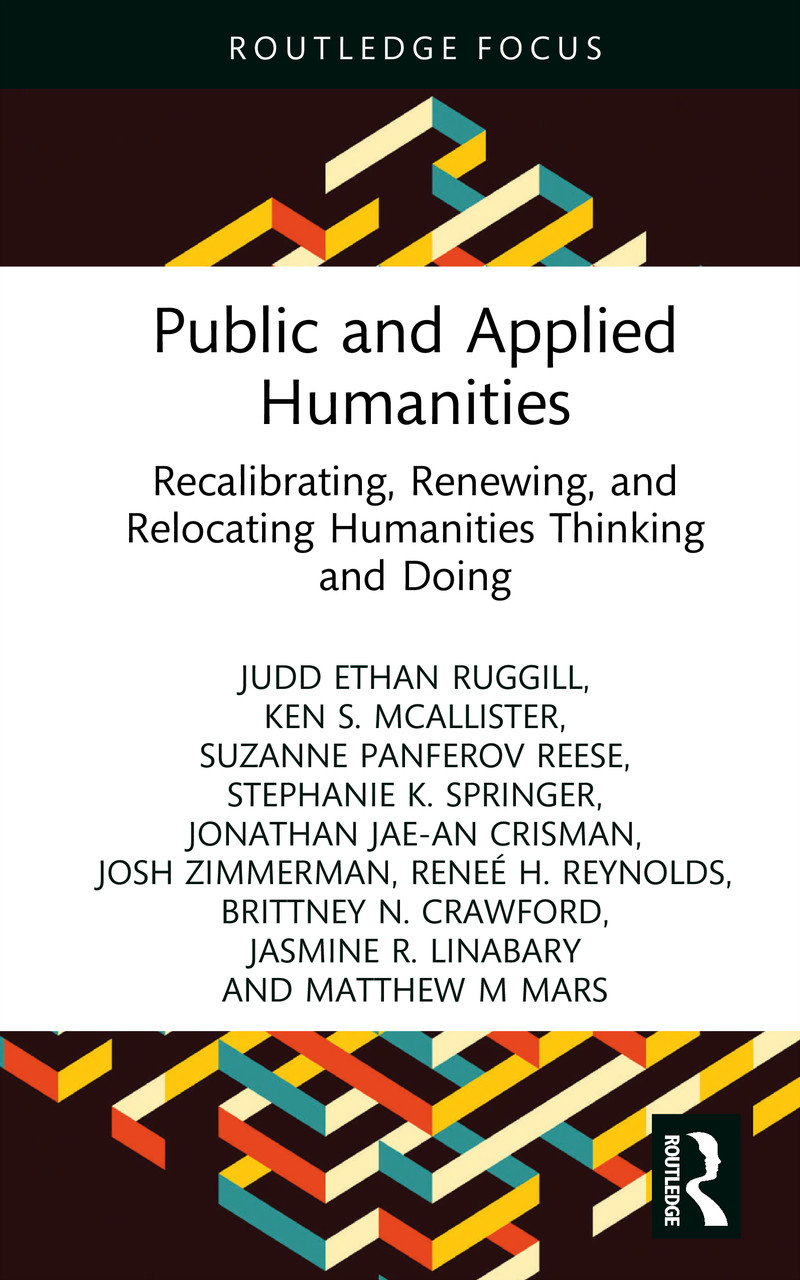 ROUTLEDGE FOCUS

Public and Applied Humanities

Recalibrating, Renewing, and Relocating Humanities Thinking and Doing

JUDD ETHAN RUGGILL,
KEN S. MCALLISTER,
SUZANNE PANFEROV REESE,
STEPHANIE K. SPRINGER,
JONATHAN JAE-AN CRISMAN,
JOSH ZIMMERMAN, RENEÉ H. REYNOLDS,
BRITTNEY N. CRAWFORD,
JASMINE R. LINABARY
AND MATTHEW M MARS

ROUTLEDGE